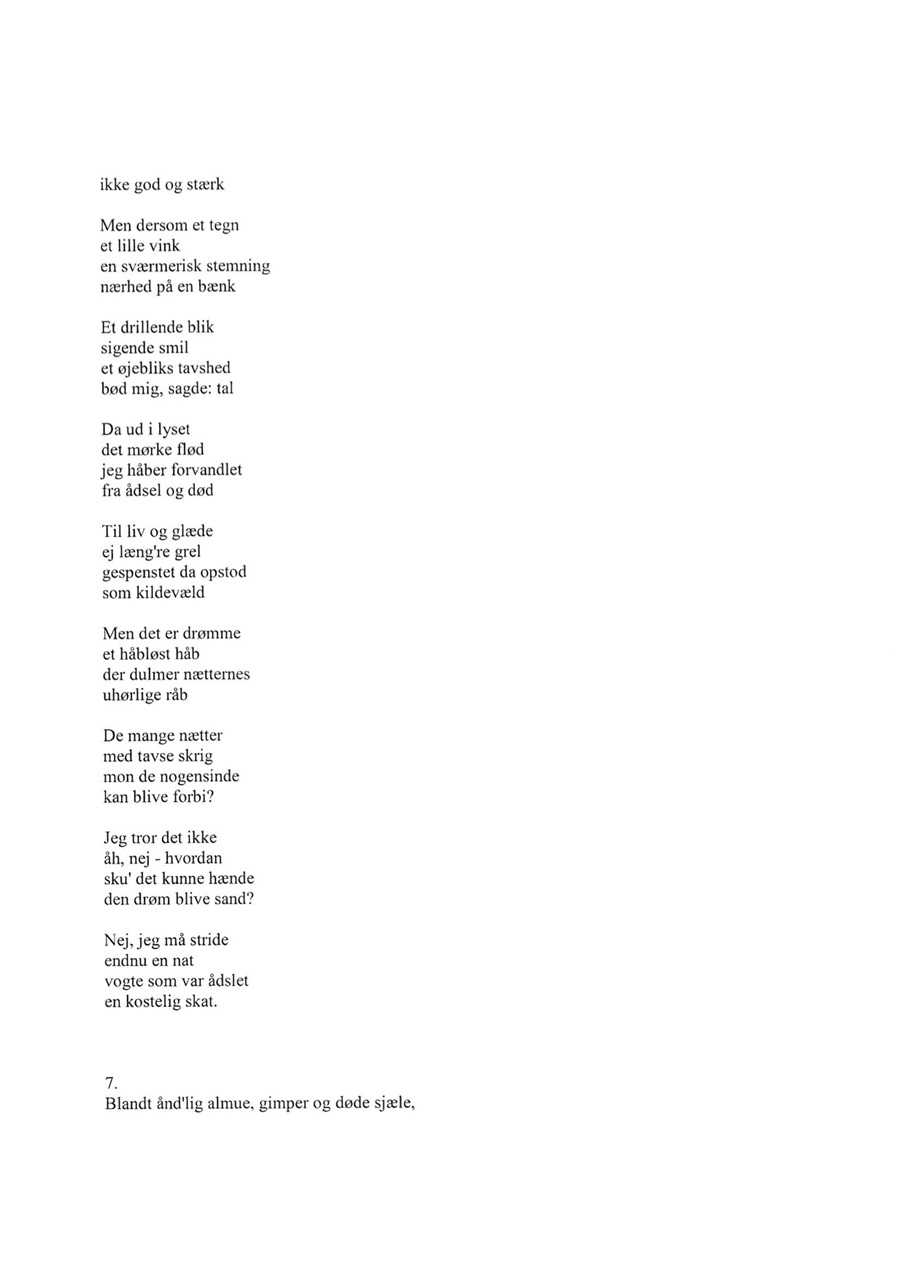 ikke god og stærk

Men dersom et tegn
et lille vink
en sværmerisk stemning
nærhed på en bænk

Et drillende blik
sigende smil
et øjebliks tavshed
bød mig, sagde: tal

Da ud i lyset
det mørke flød
jeg håber forvandlet
fra ådsel og død

Til liv og glæde
ej læng're grel
gespenstet da opstod
som kildevæld

Men det er drømme
et håbløst håb
der dulmer nætternes
uhørlige råb

De mange nætter
med tavse skrig
mon de nogensinde
kan blive forbi?

Jeg tror det ikke
åh, nej - hvordan
sku' det kunne hænde
den drøm blive sand?

Nej, jeg må stride
endnu en nat
vogte som var ådslet
en kostelig skat.

7.
Blandt ånd'lig almue, gimper og døde sjæle,